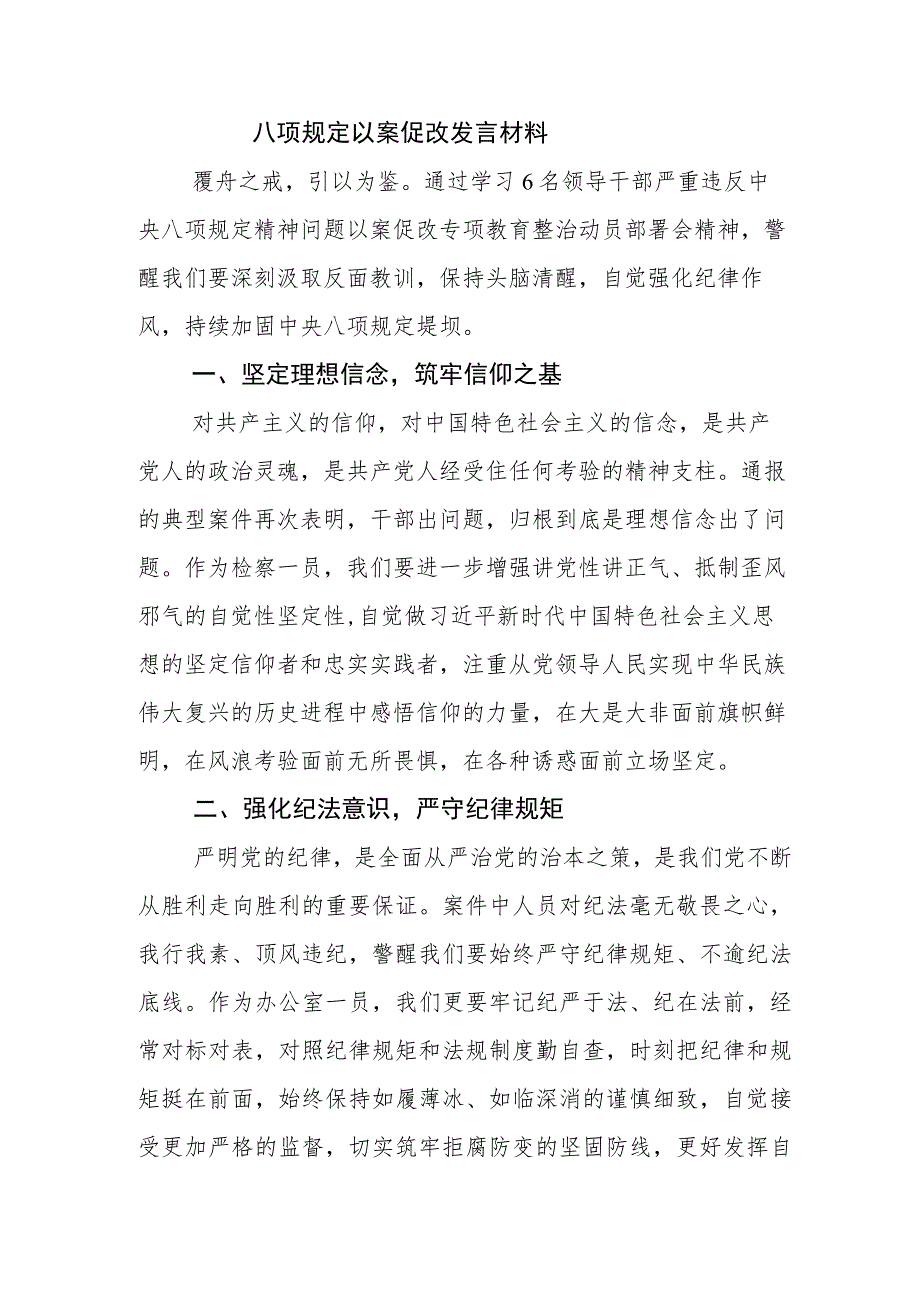 八项规定以案促改发言材料

覆舟之戒，引以为鉴。通过学习6名领导干部严重违反中央八项规定精神问题以案促改专项教育整治动员部署会精神，警醒我们要深刻汲取反面教训，保持头脑清醒，自觉强化纪律作风，持续加固中央八项规定堤坝。

一、坚定理想信念，筑牢信仰之基

对共产主义的信仰，对中国特色社会主义的信念，是共产党人的政治灵魂，是共产党人经受住任何考验的精神支柱。通报的典型案件再次表明，干部出问题，归根到底是理想信念出了问题。作为检察一员，我们要进一步增强讲党性讲正气、抵制歪风邪气的自觉性坚定性，自觉做习近平新时代中国特色社会主义思想的坚定信仰者和忠实实践者，注重从党领导人民实现中华民族伟大复兴的历史进程中感悟信仰的力量，在大是大非面前旗帜鲜明，在风浪考验面前无所畏惧，在各种诱惑面前立场坚定。

二、强化纪法意识，严守纪律规矩

严明党的纪律，是全面从严治党的治本之策，是我们党不断从胜利走向胜利的重要保证。案件中人员对纪法毫无敬畏之心，我行我素、顶风违纪，警醒我们要始终严守纪律规矩、不逾纪法底线。作为办公室一员，我们更要牢记纪严于法、纪在法前，经常对标对表，对照纪律规矩和法规制度勤自查，时刻把纪律和规矩挺在前面，始终保持如履薄冰、如临深消的谨慎细致，自觉接受更加严格的监督，切实筑牢拒腐防变的坚固防线，更好发挥自